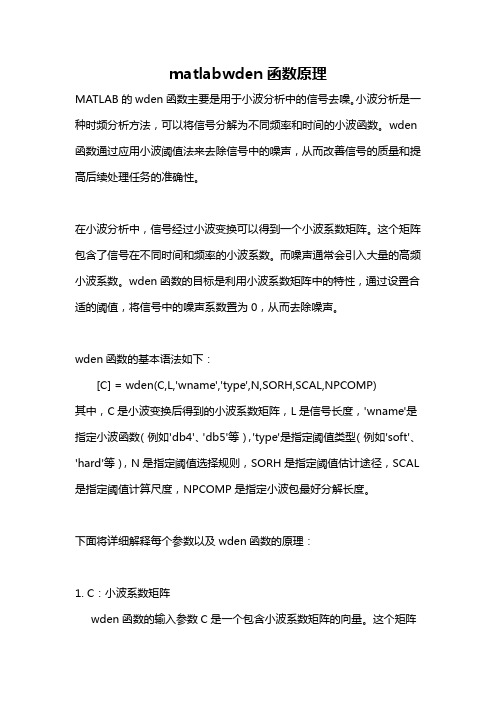 matlabwden 函数原理

MATLAB 的 wden 函数主要是用于小波分析中的信号去噪。小波分析是一种时频分析方法，可以将信号分解为不同频率和时间的小波函数。wden 函数通过应用小波阈值法来去除信号中的噪声，从而改善信号的质量和提高后续处理任务的准确性。

在小波分析中，信号经过小波变换可以得到一个小波系数矩阵。这个矩阵包含了信号在不同时间和频率的小波系数。而噪声通常会引入大量的高频小波系数。wden 函数的目标是利用小波系数矩阵中的特性，通过设置合适的阈值，将信号中的噪声系数置为 0，从而去除噪声。

wden 函数的基本语法如下：

[C] = wden(C,L,'wname','type',N,SORH,SCAL,NPCOMP)

其中，C 是小波变换后得到的小波系数矩阵，L 是信号长度，'wname'是指定小波函数（例如'db4'、'db5'等），'type'是指定阈值类型（例如'soft'、'hard'等），N 是指定阈值选择规则，SORH 是指定阈值估计途径，SCAL 是指定阈值计算尺度，NPCOMP 是指定小波包最好分解长度。

下面将详细解释每个参数以及 wden 函数的原理：

1. C：小波系数矩阵

wden 函数的输入参数 C 是一个包含小波系数矩阵的向量。这个矩阵